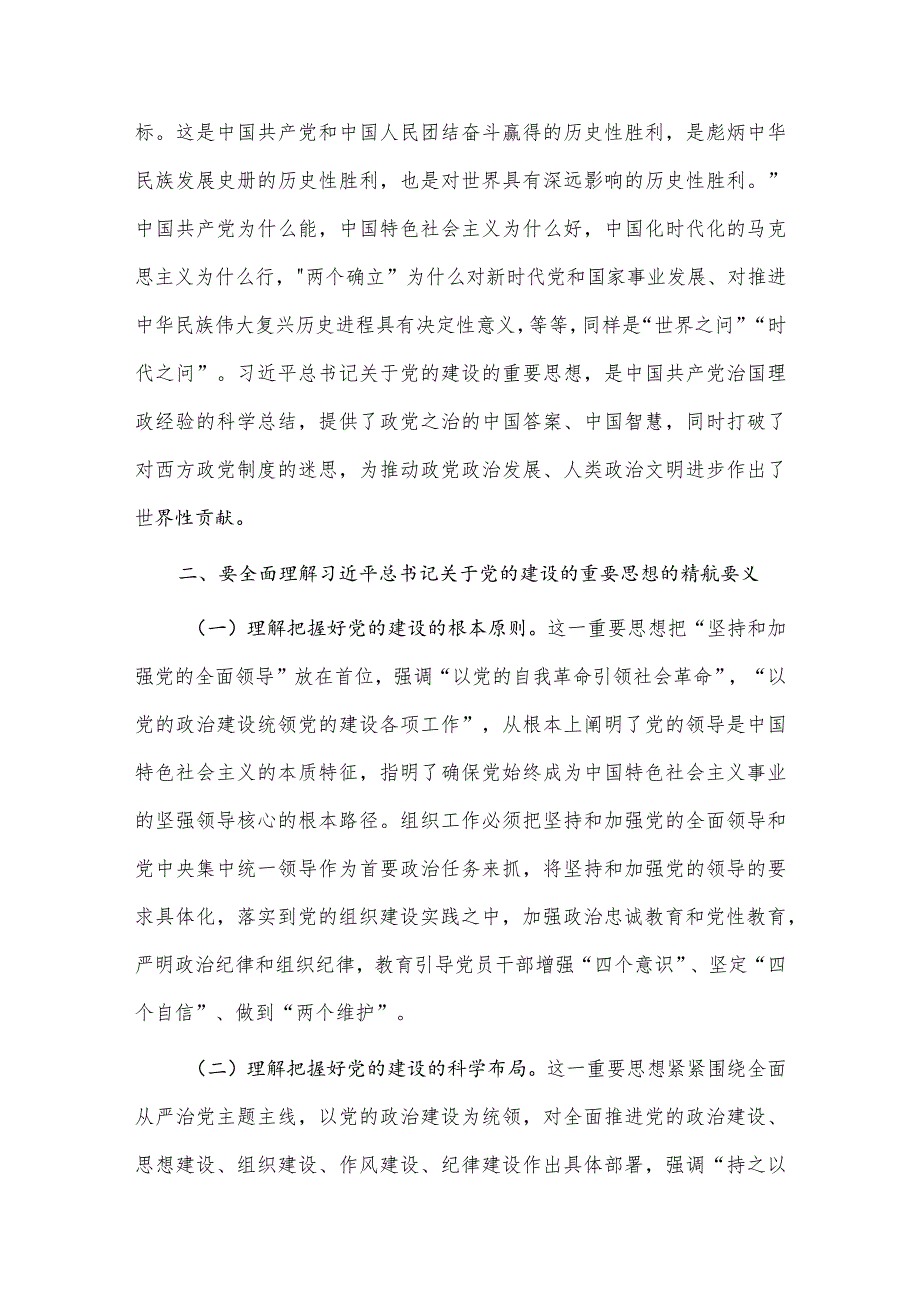 标。这是中国共产党和中国人民团结奋斗赢得的历史性胜利，是彪炳中华民族发展史册的历史性胜利，也是对世界具有深远影响的历史性胜利。”中国共产党为什么能，中国特色社会主义为什么好，中国化时代化的马克思主义为什么行，"两个确立”为什么对新时代党和国家事业发展、对推进中华民族伟大复兴历史进程具有决定性意义，等等，同样是“世界之问”“时代之问”。习近平总书记关于党的建设的重要思想，是中国共产党治国理政经验的科学总结，提供了政党之治的中国答案、中国智慧，同时打破了对西方政党制度的迷思，为推动政党政治发展、人类政治文明进步作出了世界性贡献。

二、要全面理解习近平总书记关于党的建设的重要思想的精航要义

（一）理解把握好党的建设的根本原则。这一重要思想把“坚持和加强党的全面领导”放在首位，强调“以党的自我革命引领社会革命”，“以党的政治建设统领党的建设各项工作”，从根本上阐明了党的领导是中国特色社会主义的本质特征，指明了确保党始终成为中国特色社会主义事业的坚强领导核心的根本路径。组织工作必须把坚持和加强党的全面领导和党中央集中统一领导作为首要政治任务来抓，将坚持和加强党的领导的要求具体化，落实到党的组织建设实践之中，加强政治忠诚教育和党性教育，严明政治纪律和组织纪律，教育引导党员干部增强“四个意识”、坚定“四个自信”、做到“两个维护”。

（二）理解把握好党的建设的科学布局。这一重要思想紧紧围绕全面从严治党主题主线，以党的政治建设为统领，对全面推进党的政治建设、思想建设、组织建设、作风建设、纪律建设作出具体部署，强调“持之以